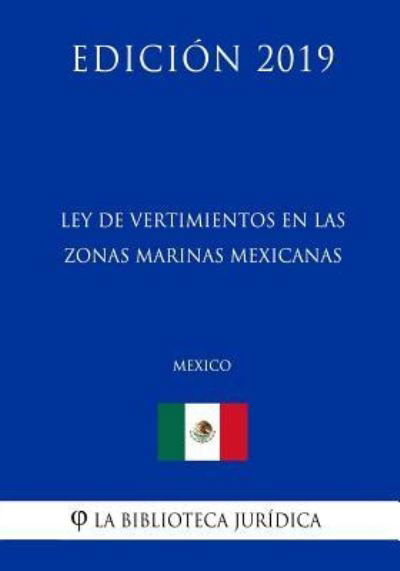 EDICIÓN 2019

LEY DE VERTIMIENTOS EN LAS ZONAS MARINAS MEXICANAS

MEXICO

φ LA BIBLIOTECA JURÍDICA